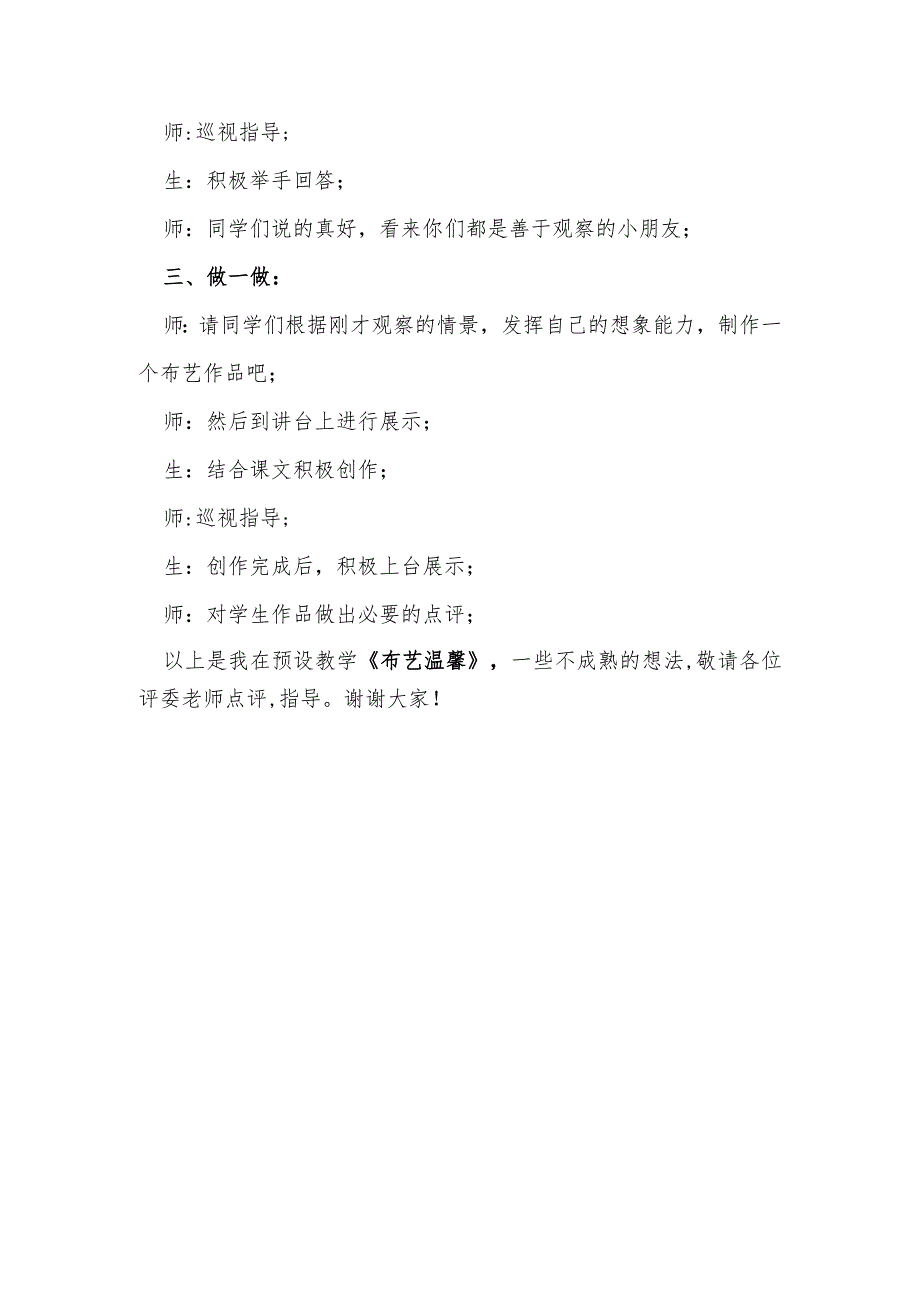 师:巡视指导;

生：积极举手回答;

师：同学们说的真好，看来你们都是善于观察的小朋友;

三、做一做:

师:请同学们根据刚才观察的情景，发挥自己的想象能力，制作一个布艺作品吧;

师：然后到讲台上进行展示;

生：结合课文积极创作;

师:巡视指导;

生：创作完成后，积极上台展示;

师：对学生作品做出必要的点评;

以上是我在预设教学《布艺温馨》，一些不成熟的想法,敬请各位评委老师点评,指导。谢谢大家!